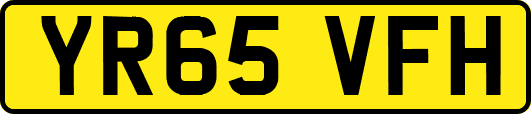 YR65 VFH